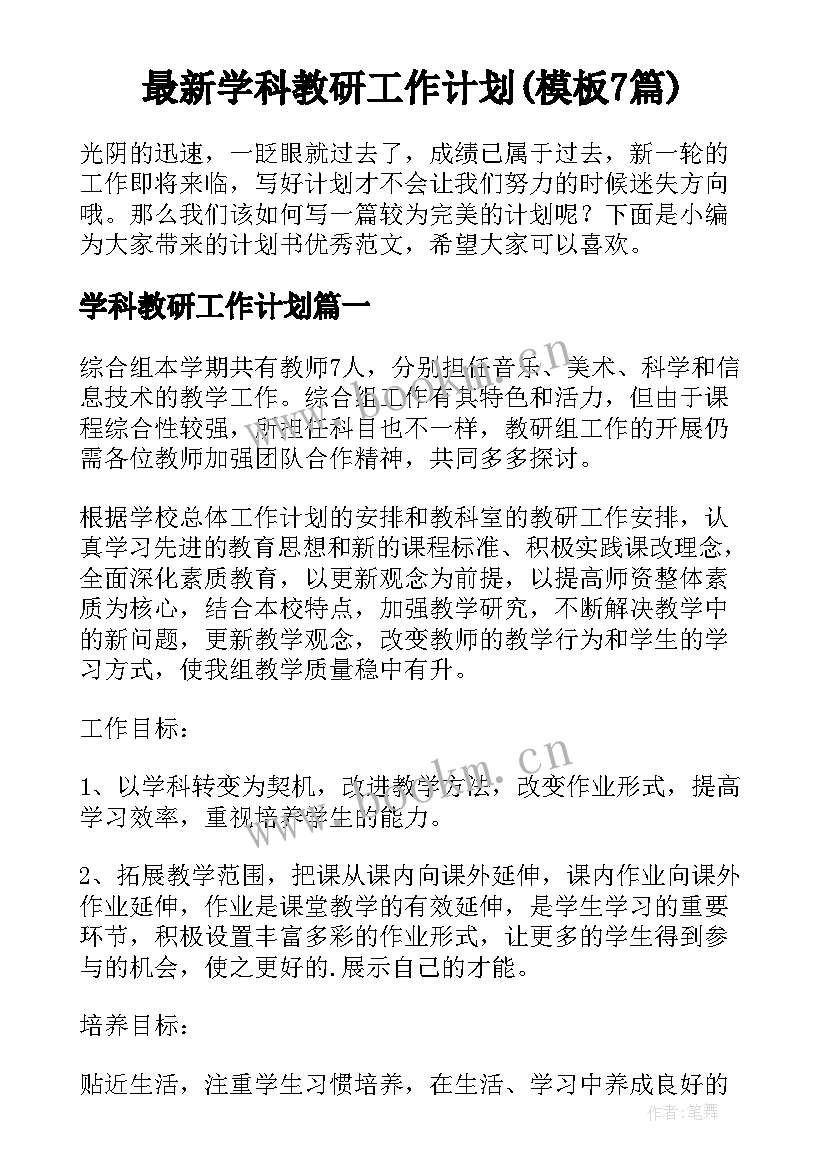 最新学科教研工作计划(模板7篇)

光阴的迅速，一眨眼就过去了，成绩已属于过去，新一轮的工作即将来临，写好计划才不会让我们努力的时候迷失方向哦。那么我们该如何写一篇较为完美的计划呢？下面是小编为大家带来的计划书优秀范文，希望大家可以喜欢。

学科教研工作计划篇一

综合组本学期共有教师7人，分别担任音乐、美术、科学和信息技术的教学工作。综合组工作有其特色和活力，但由于课程综合性较强，所担任科目也不一样，教研组工作的开展仍需各位教师加强团队合作精神，共同多多探讨。

根据学校总体工作计划的安排和教科室的教研工作安排，认真学习先进的教育思想和新的课程标准、积极实践课改理念，全面深化素质教育，以更新观念为前提，以提高师资整体素质为核心，结合本校特点，加强教学研究，不断解决教学中的新问题，更新教学观念，改变教师的教学行为和学生的学习方式，使我组教学质量稳中有升。

工作目标：

1、以学科转变为契机，改进教学方法，改变作业形式，提高学习效率，重视培养学生的能力。

2、拓展教学范围，把课从课内向课外延伸，课内作业向课外作业延伸，作业是课堂教学的有效延伸，是学生学习的重要环节，积极设置丰富多彩的作业形式，让更多的学生得到参与的机会，使之更好的.展示自己的才能。

培养目标：

贴近生活，注重学生习惯培养，在生活、学习中养成良好的

www.bookm.cn

www.bookm.cn

作者：笔舞